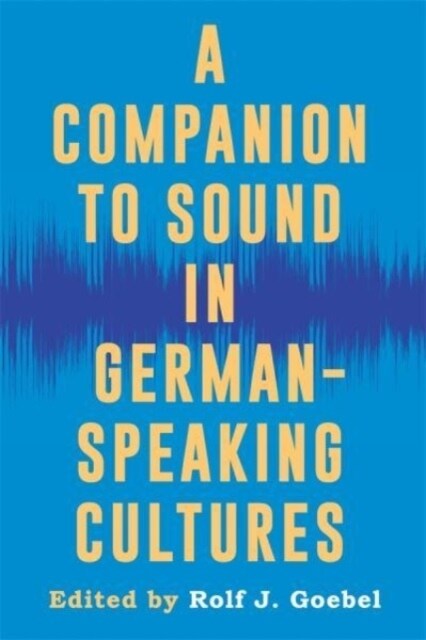 A COMPANION TO SOUND IN GERMAN-SPEAKING CULTURES

Edited by Rolf J. Goebel